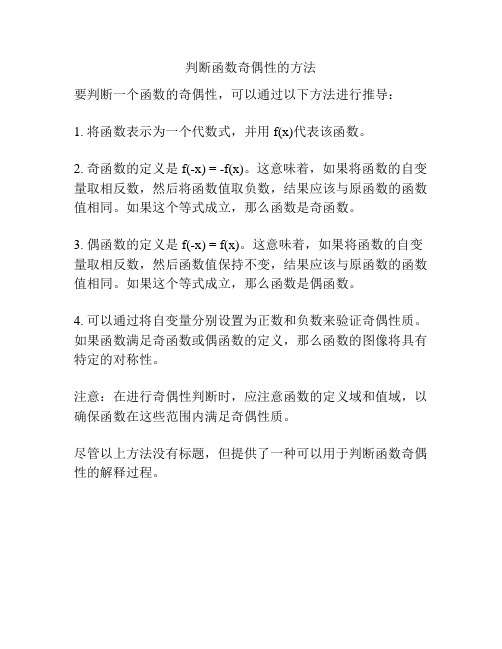 判断函数奇偶性的方法

要判断一个函数的奇偶性，可以通过以下方法进行推导：

1. 将函数表示为一个代数式，并用 $f(x)$代表该函数。

2. 奇函数的定义是 $f(-x) = -f(x)$。这意味着，如果将函数的自变量取相反数，然后将函数值取负数，结果应该与原函数的函数值相同。如果这个等式成立，那么函数是奇函数。

3. 偶函数的定义是 $f(-x) = f(x)$。这意味着，如果将函数的自变量取相反数，然后函数值保持不变，结果应该与原函数的函数值相同。如果这个等式成立，那么函数是偶函数。

4. 可以通过将自变量分别设置为正数和负数来验证奇偶性质。如果函数满足奇函数或偶函数的定义，那么函数的图像将具有特定的对称性。

注意：在进行奇偶性判断时，应注意函数的定义域和值域，以确保函数在这些范围内满足奇偶性质。

尽管以上方法没有标题，但提供了一种可以用于判断函数奇偶性的解释过程。